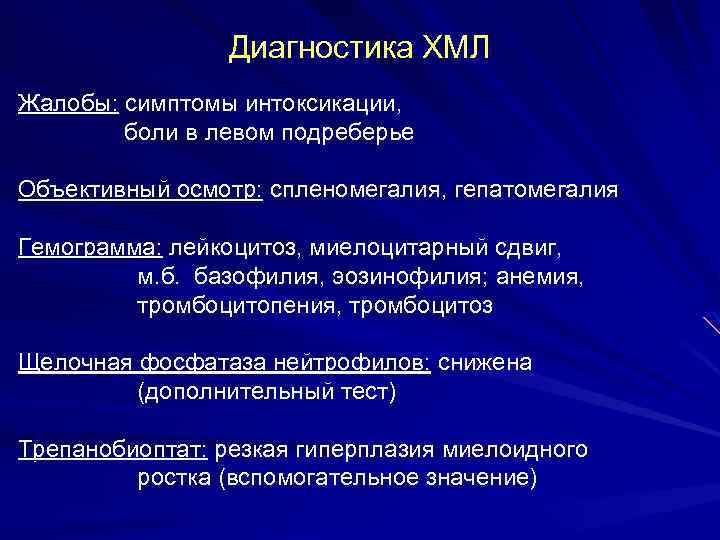 Диагностика ХМЛ

Жалобы: симптомы интоксикации, боли в левом подреберье

Объективный осмотр: спленомегалия, гепатомегалия

Гемограмма: лейкоцитоз, миелоцитарный сдвиг, м.б. базофилия, эозинофилия; анемия, тромбоцитопения, тромбоцитоз

Щелочная фосфатаза нейтрофилов: снижена (дополнительный тест)

Трепанобиоптат: резкая гиперплазия миелоидного ростка (вспомогательное значение)